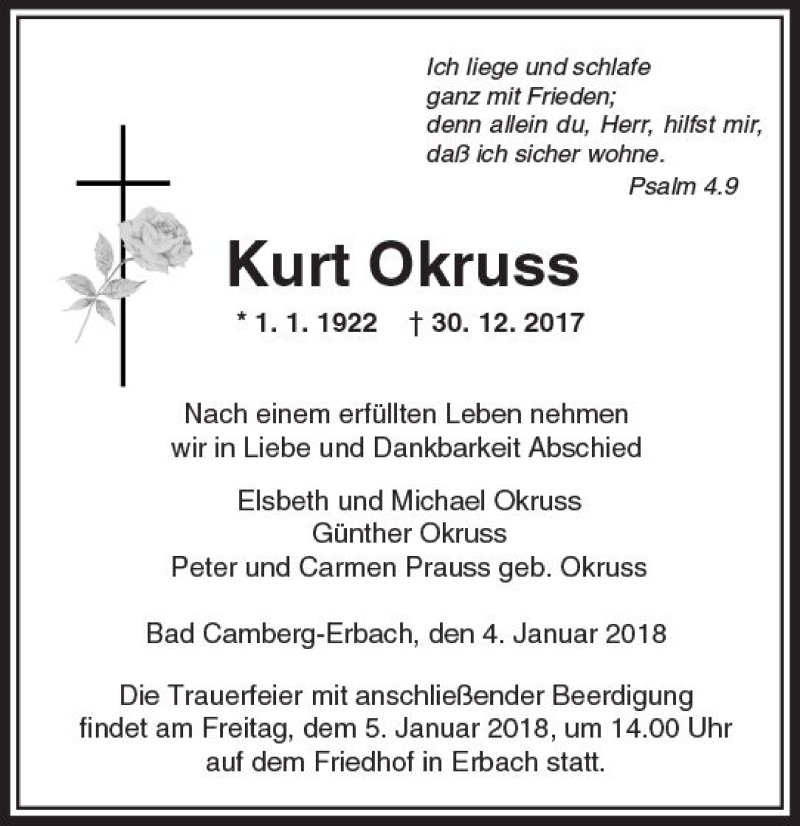 Ich liege und schlafe
ganz mit Frieden;
denn allein du, Herr, hilfst mir,
daß ich sicher wohne.
Psalm 4.9

Kurt Okruss

* 1. 1. 1922 † 30. 12. 2017

Nach einem erfüllten Leben nehmen wir in Liebe und Dankbarkeit Abschied

Elsbeth und Michael Okruss
Günther Okruss
Peter und Carmen Prauss geb. Okruss

Bad Camberg-Erbach, den 4. Januar 2018

Die Trauerfeier mit anschließender Beerdigung findet am Freitag, dem 5. Januar 2018, um 14.00 Uhr auf dem Friedhof in Erbach statt.